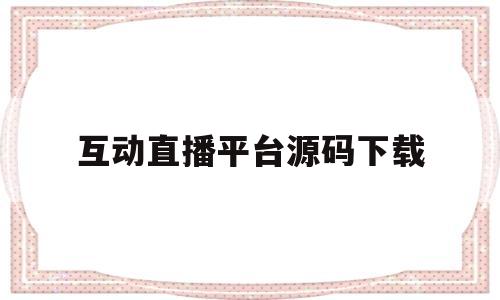 互动直播平台源码下载